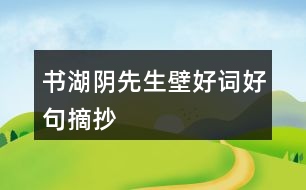 书湖阴先生壁好词好句摘抄